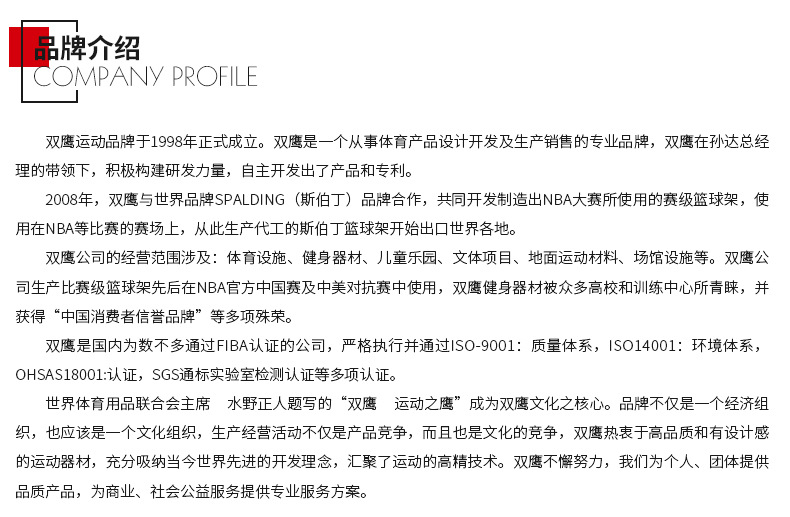 品牌介绍
COMPANY PROFILE

双鹰运动品牌于1998年正式成立。双鹰是一个从事体育产品设计开发及生产销售的专业品牌，双鹰在孙达总经理的带领下，积极构建研发力量，自主开发出了产品和专利。

2008年，双鹰与世界品牌SPALDING（斯伯丁）品牌合作，共同开发制造出NBA大赛所使用的赛级篮球架，使用在NBA等比赛的赛场上，从此生产代工的斯伯丁篮球架开始出口世界各地。

双鹰公司的经营范围涉及：体育设施、健身器材、儿童乐园、文体项目、地面运动材料、场馆设施等。双鹰公司生产比赛级篮球架先后在NBA官方中国赛及中美对抗赛中使用，双鹰健身器材被众多高校和训练中心所青睐，并获得“中国消费者信誉品牌”等多项殊荣。

双鹰是国内为数不多通过FIBA认证的公司，严格执行并通过ISO-9001：质量体系，ISO14001：环境体系，OHSAS18001:认证，SGS通标实验室检测认证等多项认证。

世界体育用品联合会主席　水野正人题写的“双鹰　运动之鹰”成为双鹰文化之核心。品牌不仅是一个经济组织，也应该是一个文化组织，生产经营活动不仅是产品竞争，而且也是文化的竞争，双鹰热衷于高品质和有设计感的运动器材，充分吸纳当今世界先进的开发理念，汇聚了运动的高精技术。双鹰不懈努力，我们为个人、团体提供品质产品，为商业、社会公益服务提供专业服务方案。